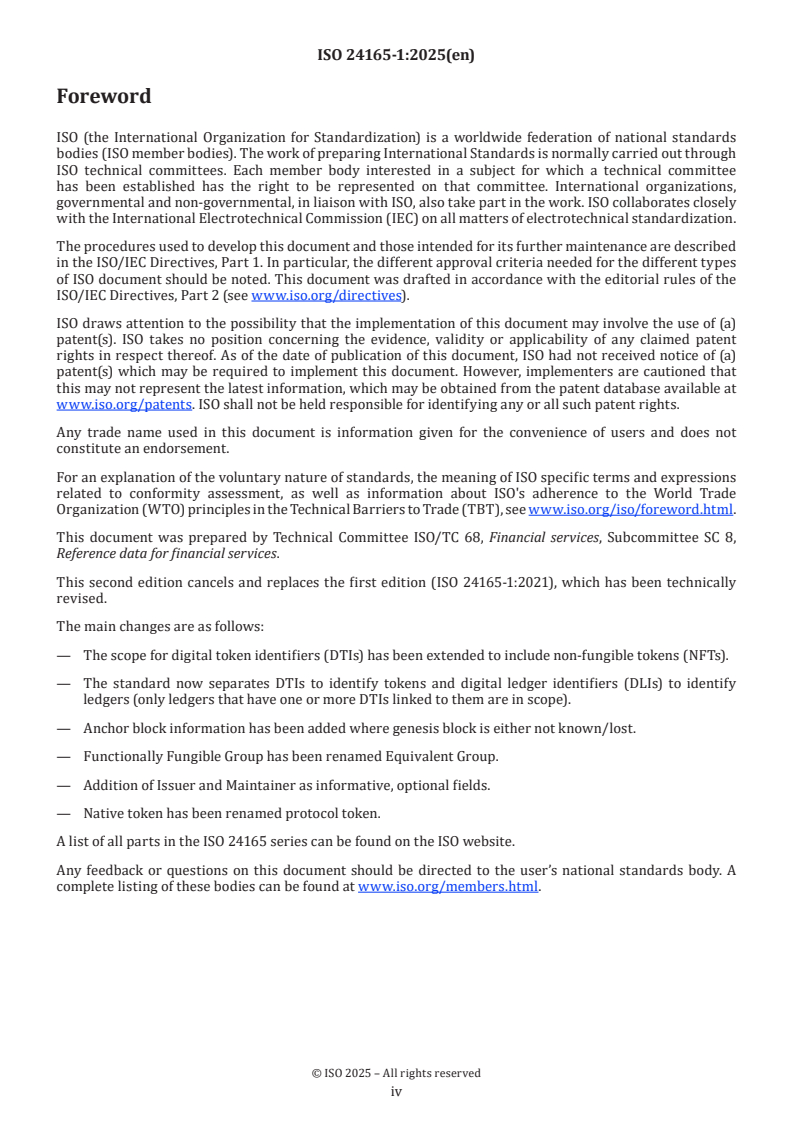 ISO 24165-1:2025(en)

Foreword

ISO (the International Organization for Standardization) is a worldwide federation of national standards bodies (ISO member bodies). The work of preparing International Standards is normally carried out through ISO technical committees. Each member body interested in a subject for which a technical committee has been established has the right to be represented on that committee. International organizations, governmental and non-governmental, in liaison with ISO, also take part in the work. ISO collaborates closely with the International Electrotechnical Commission (IEC) on all matters of electrotechnical standardization.

The procedures used to develop this document and those intended for its further maintenance are described in the ISO/IEC Directives, Part 1. In particular, the different approval criteria needed for the different types of ISO document should be noted. This document was drafted in accordance with the editorial rules of the ISO/IEC Directives, Part 2 (see www.iso.org/directives).

ISO draws attention to the possibility that the implementation of this document may involve the use of (a) patent(s). ISO takes no position concerning the evidence, validity or applicability of any claimed patent rights in respect thereof. As of the date of publication of this document, ISO had not received notice of (a) patent(s) which may be required to implement this document. However, implementers are cautioned that this may not represent the latest information, which may be obtained from the patent database available at www.iso.org/patents. ISO shall not be held responsible for identifying any or all such patent rights.

Any trade name used in this document is information given for the convenience of users and does not constitute an endorsement.

For an explanation of the voluntary nature of standards, the meaning of ISO specific terms and expressions related to conformity assessment, as well as information about ISO's adherence to the World Trade Organization (WTO) principles in the Technical Barriers to Trade (TBT), see www.iso.org/iso/foreword.html.

This document was prepared by Technical Committee ISO/TC 68, Financial services, Subcommittee SC 8, Reference data for financial services.

This second edition cancels and replaces the first edition (ISO 24165-1:2021), which has been technically revised.

The main changes are as follows:

— The scope for digital token identifiers (DTIs) has been extended to include non-fungible tokens (NFTs).

— The standard now separates DTIs to identify tokens and digital ledger identifiers (DLIs) to identify ledgers (only ledgers that have one or more DTIs linked to them are in scope).

— Anchor block information has been added where genesis block is either not known/lost.

— Functionally Fungible Group has been renamed Equivalent Group.

— Addition of Issuer and Maintainer as informative, optional fields.

— Native token has been renamed protocol token.

A list of all parts in the ISO 24165 series can be found on the ISO website.

Any feedback or questions on this document should be directed to the user's national standards body. A complete listing of these bodies can be found at www.iso.org/members.html.

© ISO 2025 – All rights reserved
iv